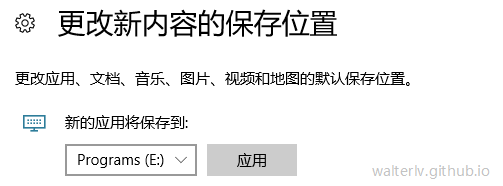 更改新内容的保存位置

更改应用、文档、音乐、图片、视频和地图的默认保存位置。

新的应用将保存到:

Programs (E:)

应用

walterlv.github.io